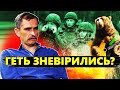 ГЕТЬ ЗНЕВІРИЛИСЬ?